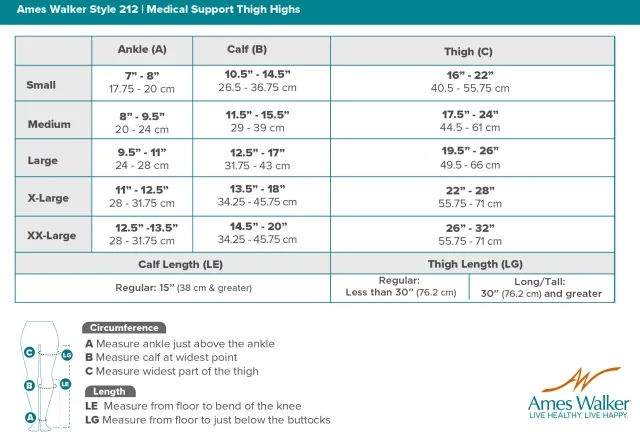 Ames Walker Style 212 | Medical Support Thigh Highs

| | Ankle (A) | Calf (B) | Thigh (C) |
|---|---|---|---|
| Small | 7" - 8" 17.75 - 20 cm | 10.5" - 14.5" 26.5 - 36.75 cm | 16" - 22" 40.5 - 55.75 cm |
| Medium | 8" - 9.5" 20 - 24 cm | 11.5" - 15.5" 29 - 39 cm | 17.5" - 24" 44.5 - 61 cm |
| Large | 9.5" - 11" 24 - 28 cm | 12.5" - 17" 31.75 - 43 cm | 19.5" - 26" 49.5 - 66 cm |
| X-Large | 11" - 12.5" 28 - 31.75 cm | 13.5" - 18" 34.25 - 45.75 cm | 22" - 28" 55.75 - 71 cm |
| XX-Large | 12.5" -13.5" 28 - 31.75 cm | 14.5" - 20" 34.25 - 45.75 cm | 26" - 32" 55.75 - 71 cm |

| Calf Length (LE) | Thigh Length (LG) | |
|---|---|---|
| Regular: 15" (38 cm & greater) | Regular: Less than 30" (76.2 cm) | Long/Tall: 30" (76.2 cm) and greater |

C LG B LE A

Circumference
A Measure ankle just above the ankle
B Measure calf at widest point
C Measure widest part of the thigh

Length
LE Measure from floor to bend of the knee
LG Measure from floor to just below the buttocks

Ames Walker
LIVE HEALTHY. LIVE HAPPY.